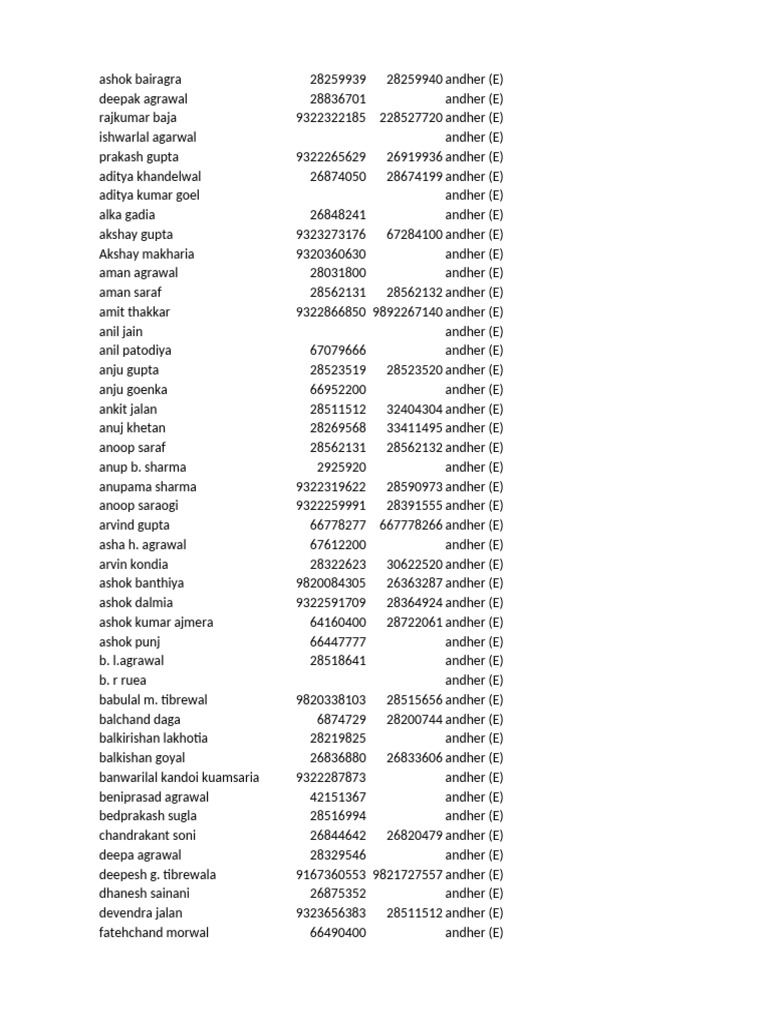 | | | | |
|---|---|---|---|
| ashok bairagra | 28259939 | 28259940 | andher (E) |
| deepak agrawal | 28836701 | | andher (E) |
| rajkumar baja | 9322322185 | 228527720 | andher (E) |
| ishwarlal agarwal | | | andher (E) |
| prakash gupta | 9322265629 | 26919936 | andher (E) |
| aditya khandelwal | 26874050 | 28674199 | andher (E) |
| aditya kumar goel | | | andher (E) |
| alka gadia | 26848241 | | andher (E) |
| akshay gupta | 9323273176 | 67284100 | andher (E) |
| Akshay makharia | 9320360630 | | andher (E) |
| aman agrawal | 28031800 | | andher (E) |
| aman saraf | 28562131 | 28562132 | andher (E) |
| amit thakkar | 9322866850 | 9892267140 | andher (E) |
| anil jain | | | andher (E) |
| anil patodiya | 67079666 | | andher (E) |
| anju gupta | 28523519 | 28523520 | andher (E) |
| anju goenka | 66952200 | | andher (E) |
| ankit jalan | 28511512 | 32404304 | andher (E) |
| anuj khetan | 28269568 | 33411495 | andher (E) |
| anoop saraf | 28562131 | 28562132 | andher (E) |
| anup b. sharma | 2925920 | | andher (E) |
| anupama sharma | 9322319622 | 28590973 | andher (E) |
| anoop saraogi | 9322259991 | 28391555 | andher (E) |
| arvind gupta | 66778277 | 667778266 | andher (E) |
| asha h. agrawal | 67612200 | | andher (E) |
| arvin kondia | 28322623 | 30622520 | andher (E) |
| ashok banthiya | 9820084305 | 26363287 | andher (E) |
| ashok dalmia | 9322591709 | 28364924 | andher (E) |
| ashok kumar ajmera | 64160400 | 28722061 | andher (E) |
| ashok punj | 66447777 | | andher (E) |
| b. l.agrawal | 28518641 | | andher (E) |
| b. r ruea | | | andher (E) |
| babulal m. tibrewal | 9820338103 | 28515656 | andher (E) |
| balchand daga | 6874729 | 28200744 | andher (E) |
| balkirishan lakhotia | 28219825 | | andher (E) |
| balkishan goyal | 26836880 | 26833606 | andher (E) |
| banwarilal kandoi kuamsaria | 9322287873 | | andher (E) |
| beniprasad agrawal | 42151367 | | andher (E) |
| bedprakash sugla | 28516994 | | andher (E) |
| chandrakant soni | 26844642 | 26820479 | andher (E) |
| deepa agrawal | 28329546 | | andher (E) |
| deepesh g. tibrewala | 9167360553 | 9821727557 | andher (E) |
| dhanesh sainani | 26875352 | | andher (E) |
| devendra jalan | 9323656383 | 28511512 | andher (E) |
| fatehchand morwal | 66490400 | | andher (E) |